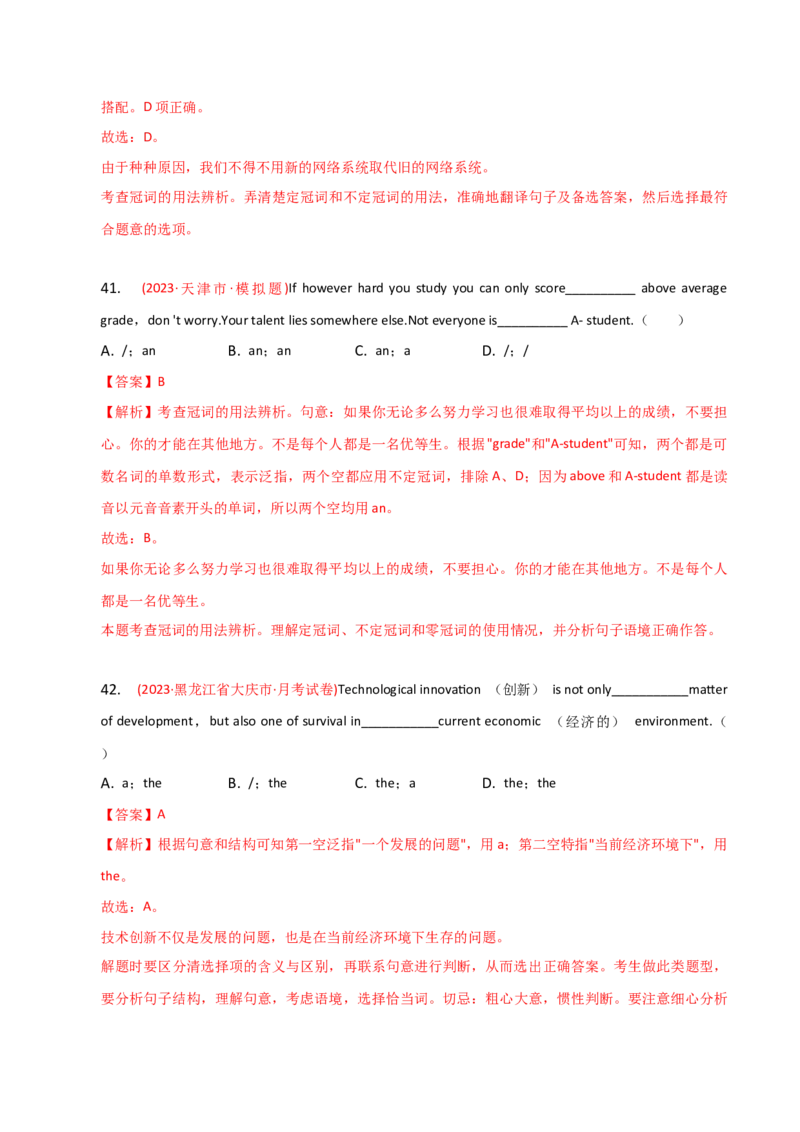 搭配。D 项正确。

故选：D。

由于种种原因，我们不得不用新的网络系统取代旧的网络系统。

考查冠词的用法辨析。弄清楚定冠词和不定冠词的用法，准确地翻译句子及备选答案，然后选择最符合题意的选项。

41. (2023·天津市·模拟题)If however hard you study you can only score__________ above average grade，don 't worry.Your talent lies somewhere else.Not everyone is__________ A- student.（ ）

A. /；an B. an；an C. an；a D. /；/

【答案】B

【解析】考查冠词的用法辨析。句意：如果你无论多么努力学习也很难取得平均以上的成绩，不要担心。你的才能在其他地方。不是每个人都是一名优等生。根据"grade"和"A-student"可知，两个都是可数名词的单数形式，表示泛指，两个空都应用不定冠词，排除 A、D；因为 above 和 A-student 都是读音以元音音素开头的单词，所以两个空均用 an。

故选：B。

如果你无论多么努力学习也很难取得平均以上的成绩，不要担心。你的才能在其他地方。不是每个人都是一名优等生。

本题考查冠词的用法辨析。理解定冠词、不定冠词和零冠词的使用情况，并分析句子语境正确作答。

42. (2023·黑龙江省大庆市·月考试卷)Technological innovation （创新） is not only___________matter of development，but also one of survival in___________current economic （经济的） environment.（ ）

A. a；the B. /；the C. the；a D. the；the

【答案】A

【解析】根据句意和结构可知第一空泛指"一个发展的问题"，用 a；第二空特指"当前经济环境下"，用 the。

故选：A。

技术创新不仅是发展的问题，也是在当前经济环境下生存的问题。

解题时要区分清选择项的含义与区别，再联系句意进行判断，从而选出正确答案。考生做此类题型，要分析句子结构，理解句意，考虑语境，选择恰当词。切忌：粗心大意，惯性判断。要注意细心分析